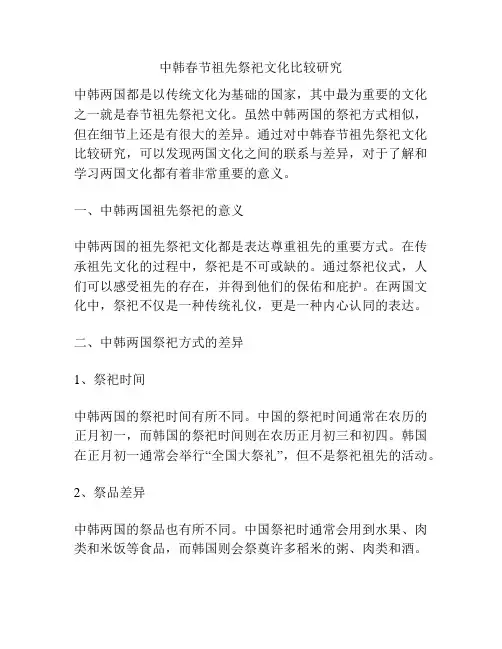 中韩春节祖先祭祀文化比较研究

中韩两国都是以传统文化为基础的国家，其中最为重要的文化之一就是春节祖先祭祀文化。虽然中韩两国的祭祀方式相似，但在细节上还是有很大的差异。通过对中韩春节祖先祭祀文化比较研究，可以发现两国文化之间的联系与差异，对于了解和学习两国文化都有着非常重要的意义。

一、中韩两国祖先祭祀的意义

中韩两国的祖先祭祀文化都是表达尊重祖先的重要方式。在传承祖先文化的过程中，祭祀是不可或缺的。通过祭祀仪式，人们可以感受祖先的存在，并得到他们的保佑和庇护。在两国文化中，祭祀不仅是一种传统礼仪，更是一种内心认同的表达。

二、中韩两国祭祀方式的差异

1、祭祀时间

中韩两国的祭祀时间有所不同。中国的祭祀时间通常在农历的正月初一，而韩国的祭祀时间则在农历正月初三和初四。韩国在正月初一通常会举行“全国大祭礼”，但不是祭祀祖先的活动。

2、祭品差异

中韩两国的祭品也有所不同。中国祭祀时通常会用到水果、肉类和米饭等食品，而韩国则会祭奠许多稻米的粥、肉类和酒。